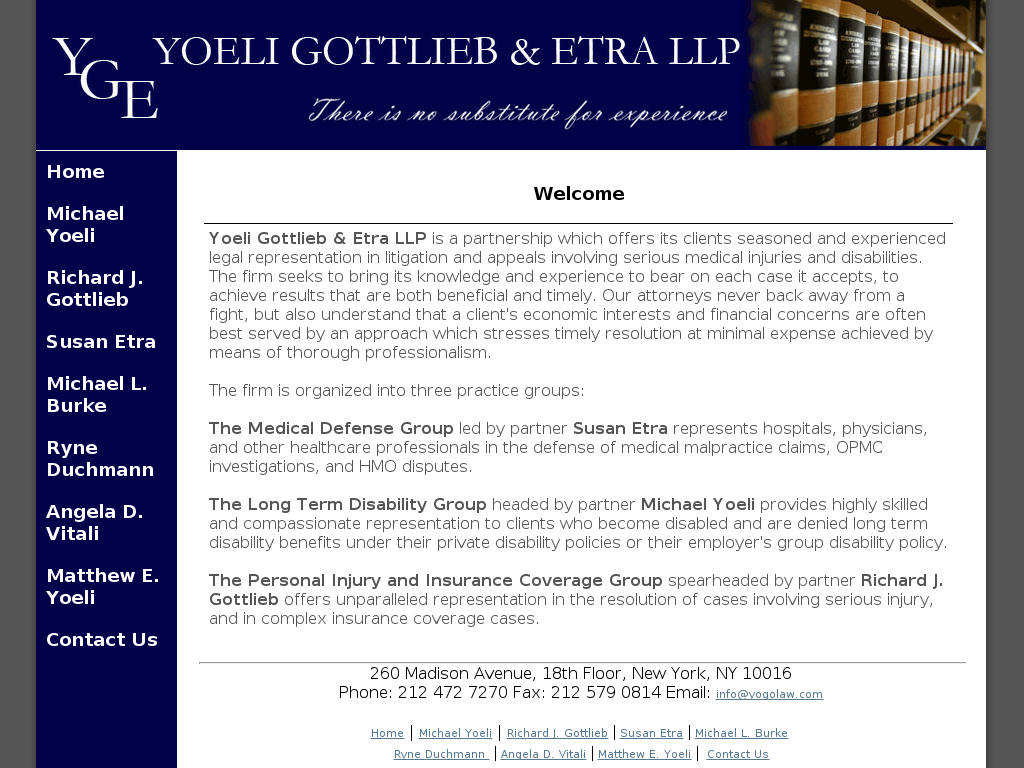 YGE YOELI GOTTLIEB & ETRA LLP
There is no substitute for experience

Home
Michael Yoeli
Richard J. Gottlieb
Susan Etra
Michael L. Burke
Ryne Duchmann
Angela D. Vitali
Matthew E. Yoeli
Contact Us

Welcome

Yoeli Gottlieb & Etra LLP is a partnership which offers its clients seasoned and experienced legal representation in litigation and appeals involving serious medical injuries and disabilities. The firm seeks to bring its knowledge and experience to bear on each case it accepts, to achieve results that are both beneficial and timely. Our attorneys never back away from a fight, but also understand that a client's economic interests and financial concerns are often best served by an approach which stresses timely resolution at minimal expense achieved by means of thorough professionalism.

The firm is organized into three practice groups:

The Medical Defense Group led by partner Susan Etra represents hospitals, physicians, and other healthcare professionals in the defense of medical malpractice claims, OPMC investigations, and HMO disputes.

The Long Term Disability Group headed by partner Michael Yoeli provides highly skilled and compassionate representation to clients who become disabled and are denied long term disability benefits under their private disability policies or their employer's group disability policy.

The Personal Injury and Insurance Coverage Group spearheaded by partner Richard J. Gottlieb offers unparalleled representation in the resolution of cases involving serious injury, and in complex insurance coverage cases.

260 Madison Avenue, 18th Floor, New York, NY 10016
Phone: 212 472 7270 Fax: 212 579 0814 Email: info@yogolaw.com

Home | Michael Yoeli | Richard J. Gottlieb | Susan Etra | Michael L. Burke
Ryne Duchmann | Angela D. Vitali | Matthew E. Yoeli | Contact Us